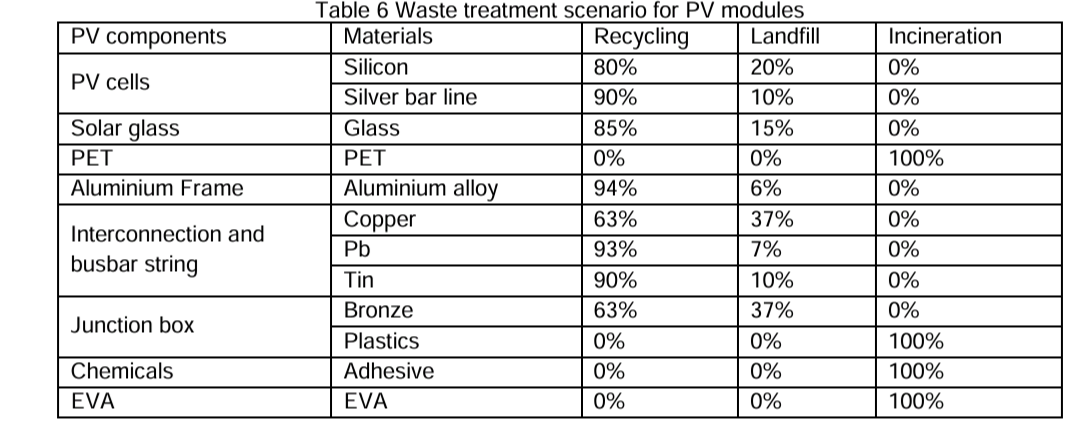 Table 6 Waste treatment scenario for PV modules

| PV components | Materials | Recycling | Landfill | Incineration |
|---|---|---|---|---|
| PV cells | Silicon | 80% | 20% | 0% |
| | Silver bar line | 90% | 10% | 0% |
| Solar glass | Glass | 85% | 15% | 0% |
| PET | PET | 0% | 0% | 100% |
| Aluminium Frame | Aluminium alloy | 94% | 6% | 0% |
| Interconnection and busbar string | Copper | 63% | 37% | 0% |
| | Pb | 93% | 7% | 0% |
| | Tin | 90% | 10% | 0% |
| Junction box | Bronze | 63% | 37% | 0% |
| | Plastics | 0% | 0% | 100% |
| Chemicals | Adhesive | 0% | 0% | 100% |
| EVA | EVA | 0% | 0% | 100% |